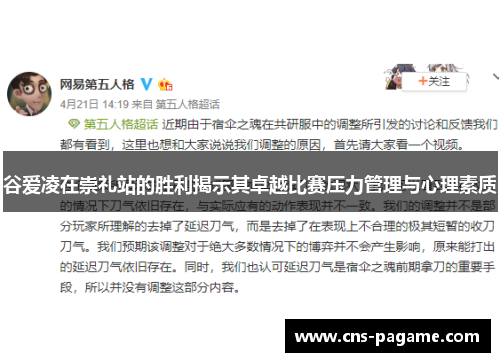 网易第五人格

+关注

4月21日 14:19 来自 第五人格超话

第五人格超话 近期由于宿伞之魂在共研服中的调整所引发的讨论和反馈我们都有看到，这里也想和大家说说我们调整的原因，首先请大家看一个视频。

谷爱凌在崇礼站的胜利揭示其卓越比赛压力管理与心理素质

的情况下刀气依旧存在，与实际应有的动作表现并不一致。我们的调整并不是部分玩家所理解的去掉了延迟刀气，而是去掉了在表现上不合理的极其短暂的收刀刀气。我们预期该调整对于绝大多数情况下的博弈并不会产生影响，原来能打出的延迟刀气依旧存在。同时，我们也认可延迟刀气是宿伞之魂前期拿刀的重要手段，所以并没有调整这部分内容。

www.cns-pagame.com